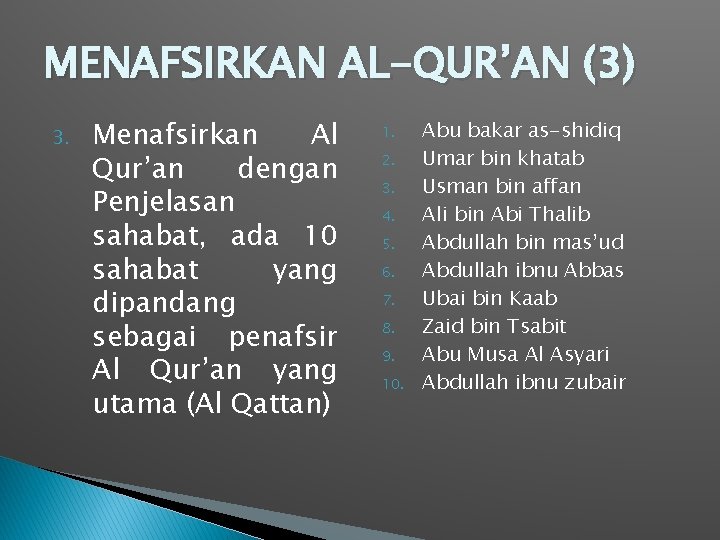 MENAFSIRKAN AL-QUR'AN (3)

3. Menafsirkan Al Qur'an dengan Penjelasan sahabat, ada 10 sahabat yang dipandang sebagai penafsir Al Qur'an yang utama (Al Qattan)

1. Abu bakar as-shidiq
2. Umar bin khatab
3. Usman bin affan
4. Ali bin Abi Thalib
5. Abdullah bin mas'ud
6. Abdullah ibnu Abbas
7. Ubai bin Kaab
8. Zaid bin Tsabit
9. Abu Musa Al Asyari
10. Abdullah ibnu zubair